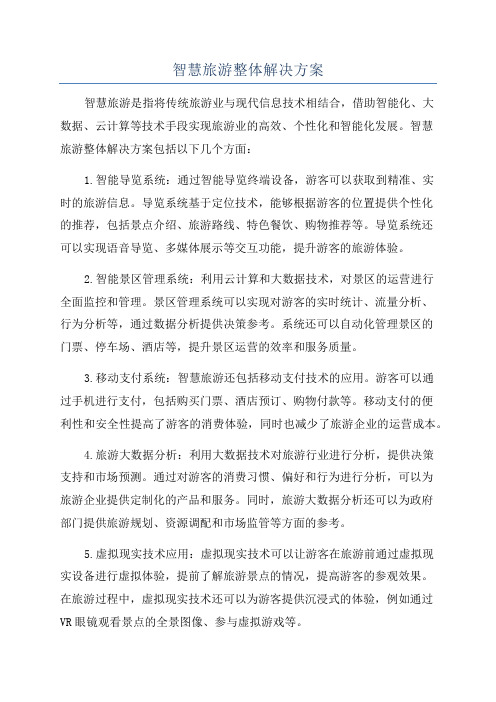 智慧旅游整体解决方案

智慧旅游是指将传统旅游业与现代信息技术相结合，借助智能化、大数据、云计算等技术手段实现旅游业的高效、个性化和智能化发展。智慧旅游整体解决方案包括以下几个方面：

1.智能导览系统：通过智能导览终端设备，游客可以获取到精准、实时的旅游信息。导览系统基于定位技术，能够根据游客的位置提供个性化的推荐，包括景点介绍、旅游路线、特色餐饮、购物推荐等。导览系统还可以实现语音导览、多媒体展示等交互功能，提升游客的旅游体验。

2.智能景区管理系统：利用云计算和大数据技术，对景区的运营进行全面监控和管理。景区管理系统可以实现对游客的实时统计、流量分析、行为分析等，通过数据分析提供决策参考。系统还可以自动化管理景区的门票、停车场、酒店等，提升景区运营的效率和服务质量。

3.移动支付系统：智慧旅游还包括移动支付技术的应用。游客可以通过手机进行支付，包括购买门票、酒店预订、购物付款等。移动支付的便利性和安全性提高了游客的消费体验，同时也减少了旅游企业的运营成本。

4.旅游大数据分析：利用大数据技术对旅游行业进行分析，提供决策支持和市场预测。通过对游客的消费习惯、偏好和行为进行分析，可以为旅游企业提供定制化的产品和服务。同时，旅游大数据分析还可以为政府部门提供旅游规划、资源调配和市场监管等方面的参考。

5.虚拟现实技术应用：虚拟现实技术可以让游客在旅游前通过虚拟现实设备进行虚拟体验，提前了解旅游景点的情况，提高游客的参观效果。在旅游过程中，虚拟现实技术还可以为游客提供沉浸式的体验，例如通过VR眼镜观看景点的全景图像、参与虚拟游戏等。